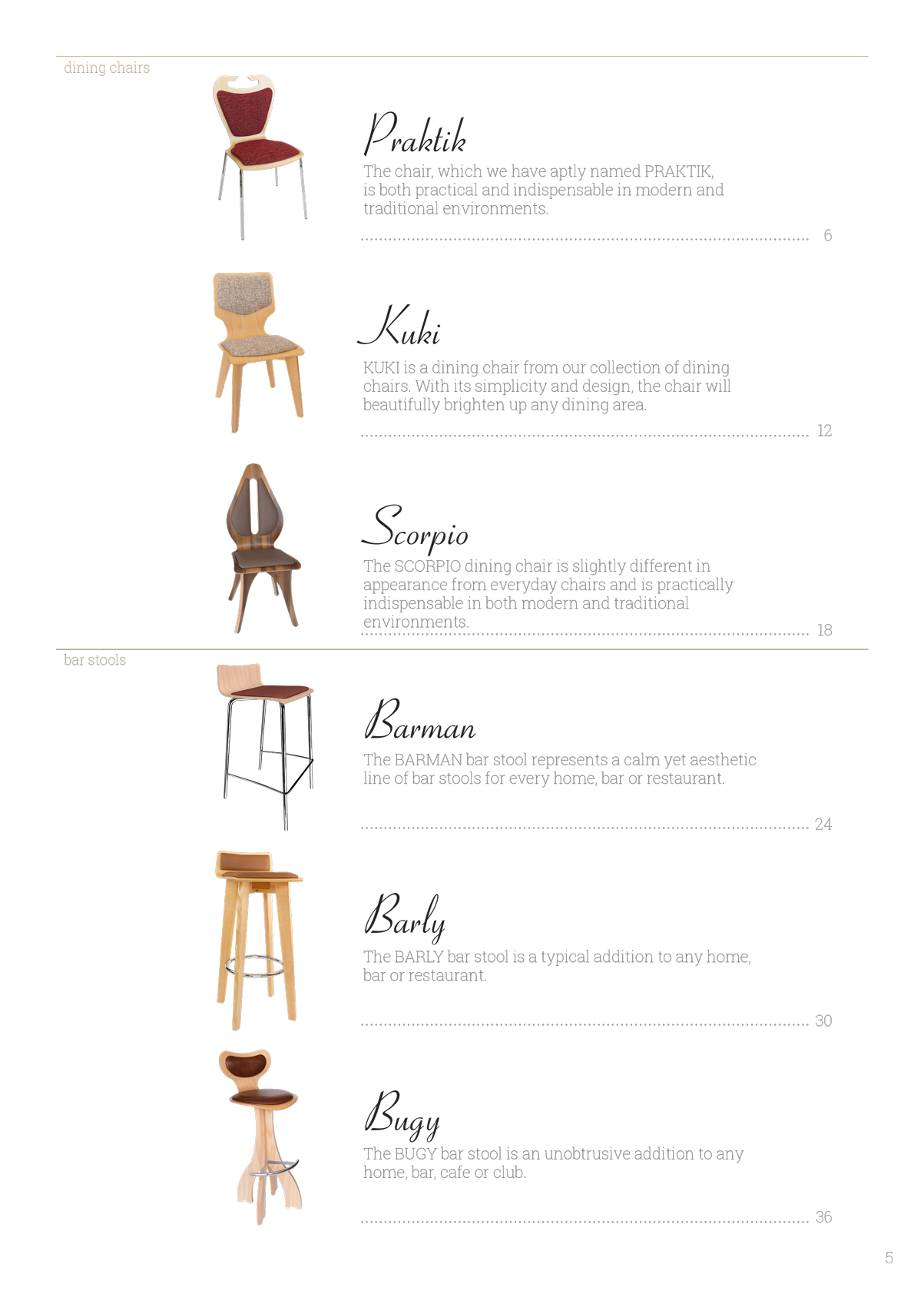 dining chairs

Praktik

The chair, which we have aptly named PRAKTIK, is both practical and indispensable in modern and traditional environments.

6

Kuki

KUKI is a dining chair from our collection of dining chairs. With its simplicity and design, the chair will beautifully brighten up any dining area.

12

Scorpio

The SCORPIO dining chair is slightly different in appearance from everyday chairs and is practically indispensable in both modern and traditional environments.

18

bar stools

Barman

The BARMAN bar stool represents a calm yet aesthetic line of bar stools for every home, bar or restaurant.

24

Barly

The BARLY bar stool is a typical addition to any home, bar or restaurant.

30

Bugy

The BUGY bar stool is an unobtrusive addition to any home, bar, cafe or club.

36

5